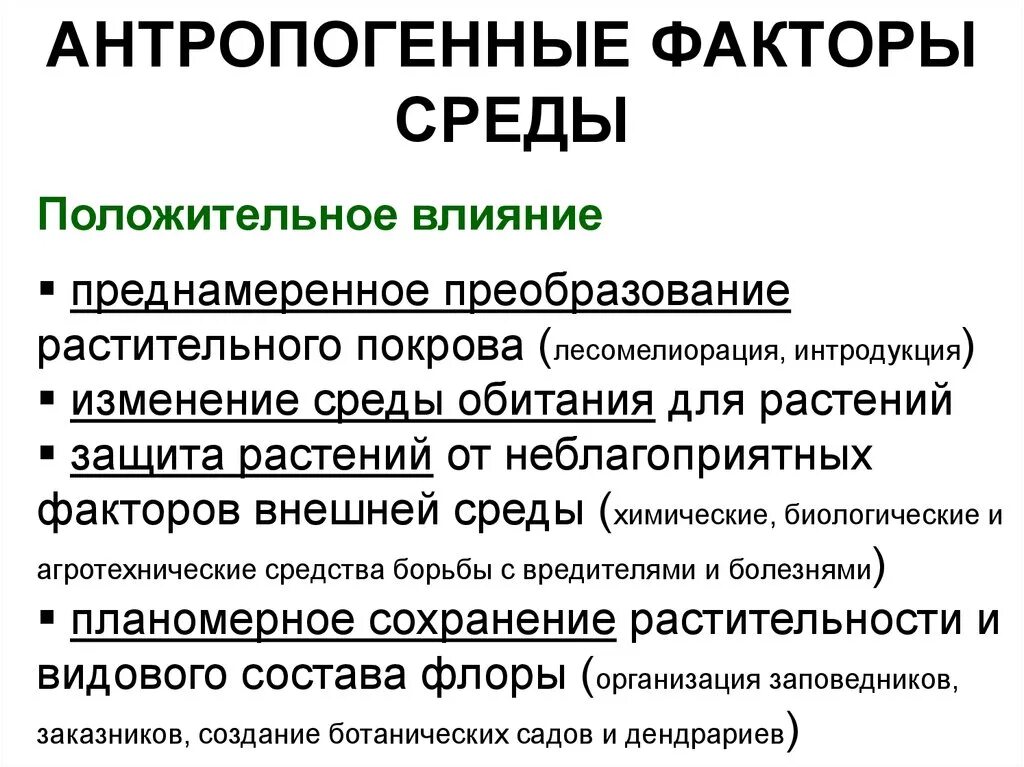 АНТРОПОГЕННЫЕ ФАКТОРЫ СРЕДЫ

Положительное влияние

▪ преднамеренное преобразование растительного покрова (лесомелиорация, интродукция)
▪ изменение среды обитания для растений
▪ защита растений от неблагоприятных факторов внешней среды (химические, биологические и агротехнические средства борьбы с вредителями и болезнями)
▪ планомерное сохранение растительности и видового состава флоры (организация заповедников, заказников, создание ботанических садов и дендрариев)